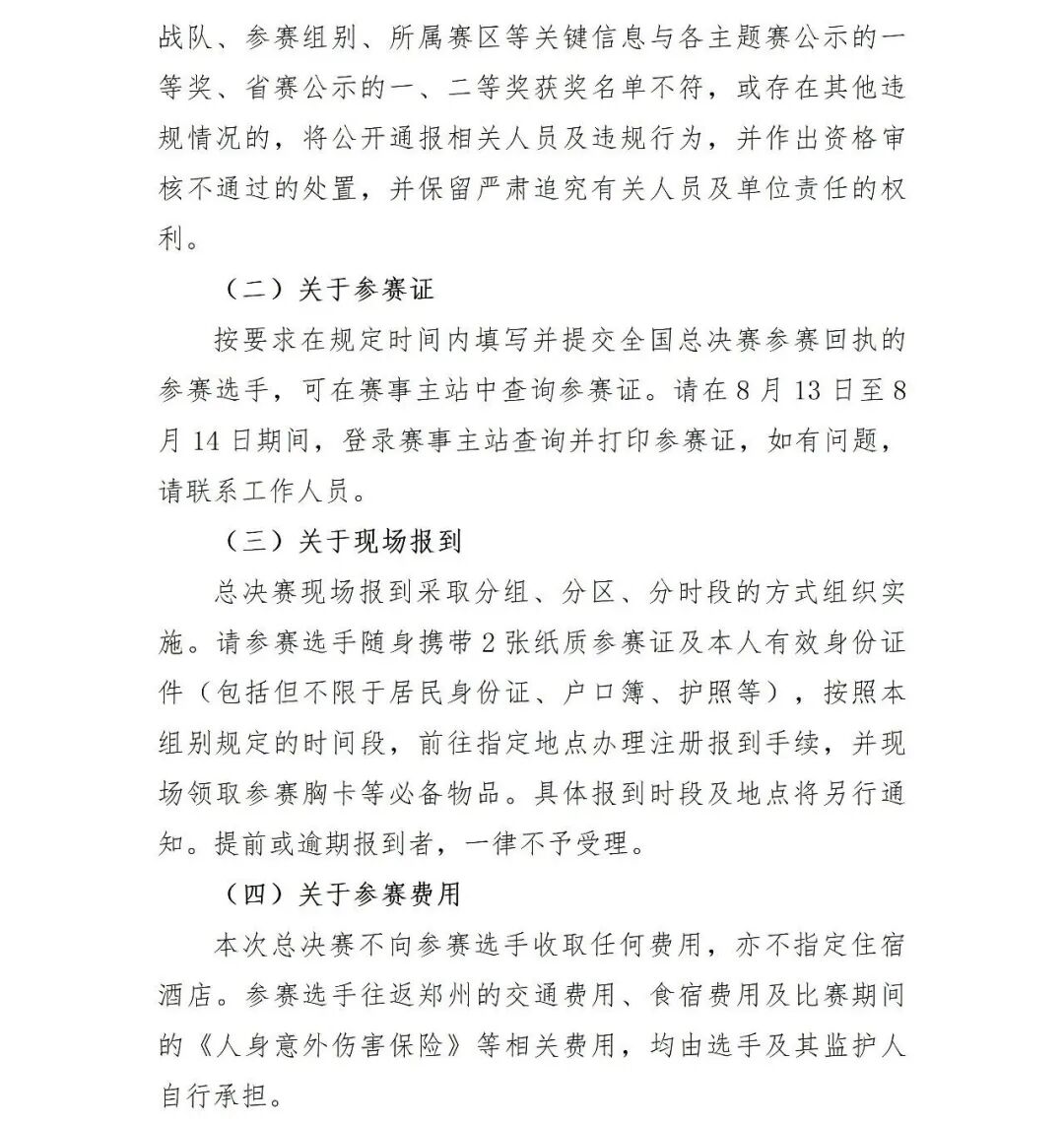 战队、参赛组别、所属赛区等关键信息与各主题赛公示的一等奖、省赛公示的一、二等奖获奖名单不符，或存在其他违规情况的，将公开通报相关人员及违规行为，并作出资格审核不通过的处置，并保留严肃追究有关人员及单位责任的权利。

（二）关于参赛证

按要求在规定时间内填写并提交全国总决赛参赛回执的参赛选手，可在赛事主站中查询参赛证。请在 8 月 13 日至 8 月 14 日期间，登录赛事主站查询并打印参赛证，如有问题，请联系工作人员。

（三）关于现场报到

总决赛现场报到采取分组、分区、分时段的方式组织实施。请参赛选手随身携带 2 张纸质参赛证及本人有效身份证件（包括但不限于居民身份证、户口簿、护照等），按照本组别规定的时间段，前往指定地点办理注册报到手续，并现场领取参赛胸卡等必备物品。具体报到时段及地点将另行通知。提前或逾期报到者，一律不予受理。

（四）关于参赛费用

本次总决赛不向参赛选手收取任何费用，亦不指定住宿酒店。参赛选手往返郑州的交通费用、食宿费用及比赛期间的《人身意外伤害保险》等相关费用，均由选手及其监护人自行承担。